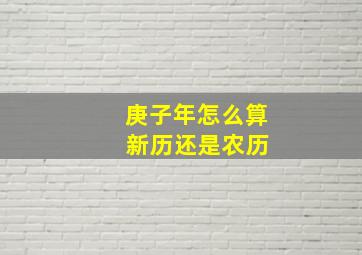 庚子年怎么算
新历还是农历